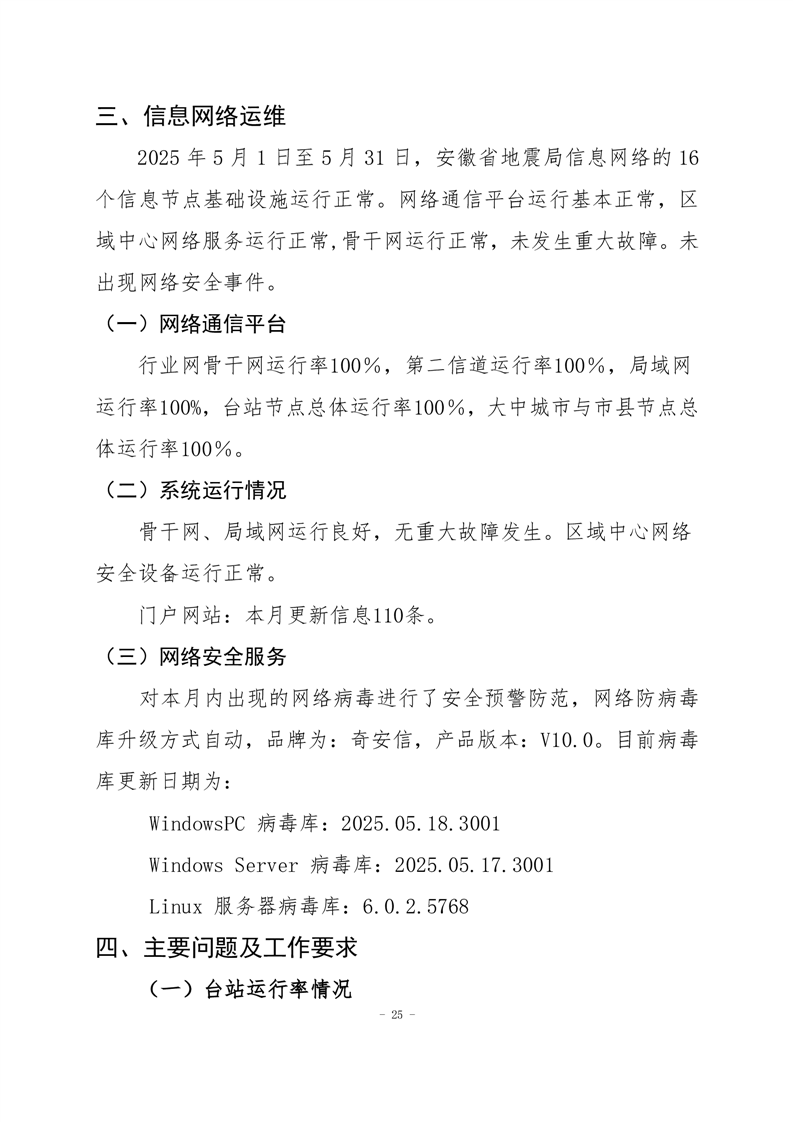 三、信息网络运维

2025 年 5 月 1 日至 5 月 31 日，安徽省地震局信息网络的 16 个信息节点基础设施运行正常。网络通信平台运行基本正常，区域中心网络服务运行正常,骨干网运行正常，未发生重大故障。未出现网络安全事件。

（一）网络通信平台

行业网骨干网运行率100%，第二信道运行率100%，局域网运行率100%，台站节点总体运行率100%，大中城市与市县节点总体运行率100%。

（二）系统运行情况

骨干网、局域网运行良好，无重大故障发生。区域中心网络安全设备运行正常。

门户网站：本月更新信息110条。

（三）网络安全服务

对本月内出现的网络病毒进行了安全预警防范，网络防病毒库升级方式自动，品牌为：奇安信，产品版本：V10.0。目前病毒库更新日期为：

WindowsPC 病毒库：2025.05.18.3001

Windows Server 病毒库：2025.05.17.3001

Linux 服务器病毒库：6.0.2.5768

四、主要问题及工作要求

（一）台站运行率情况

- 25 -